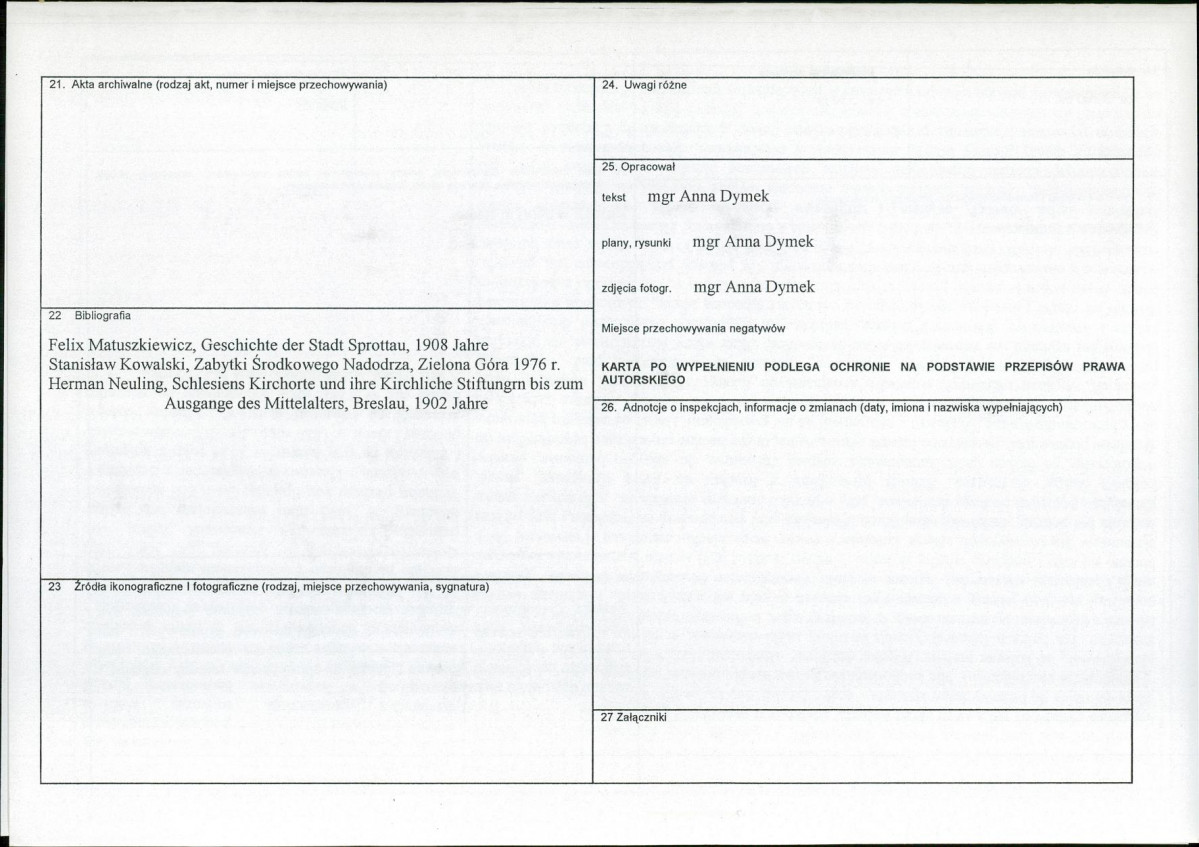 21. Akta archiwalne (rodzaj akt, numer i miejsce przechowywania)

22 Bibliografia

Felix Matuszkiewicz, Geschichte der Stadt Sprottau, 1908 Jahre
Stanisław Kowalski, Zabytki Środkowego Nadodrza, Zielona Góra 1976 r.
Herman Neuling, Schlesiens Kirchorte und ihre Kirchliche Stiftungrn bis zum Ausgange des Mittelalters, Breslau, 1902 Jahre

23 Źródła ikonograficzne I fotograficzne (rodzaj, miejsce przechowywania, sygnatura)

24. Uwagi różne

25. Opracował

tekst mgr Anna Dymek

plany, rysunki mgr Anna Dymek

zdjęcia fotogr. mgr Anna Dymek

Miejsce przechowywania negatywów

KARTA PO WYPEŁNIENIU PODLEGA OCHRONIE NA PODSTAWIE PRZEPISÓW PRAWA AUTORSKIEGO

26. Adnotcje o inspekcjach, informacje o zmianach (daty, imiona i nazwiska wypełniających)

27 Załączniki